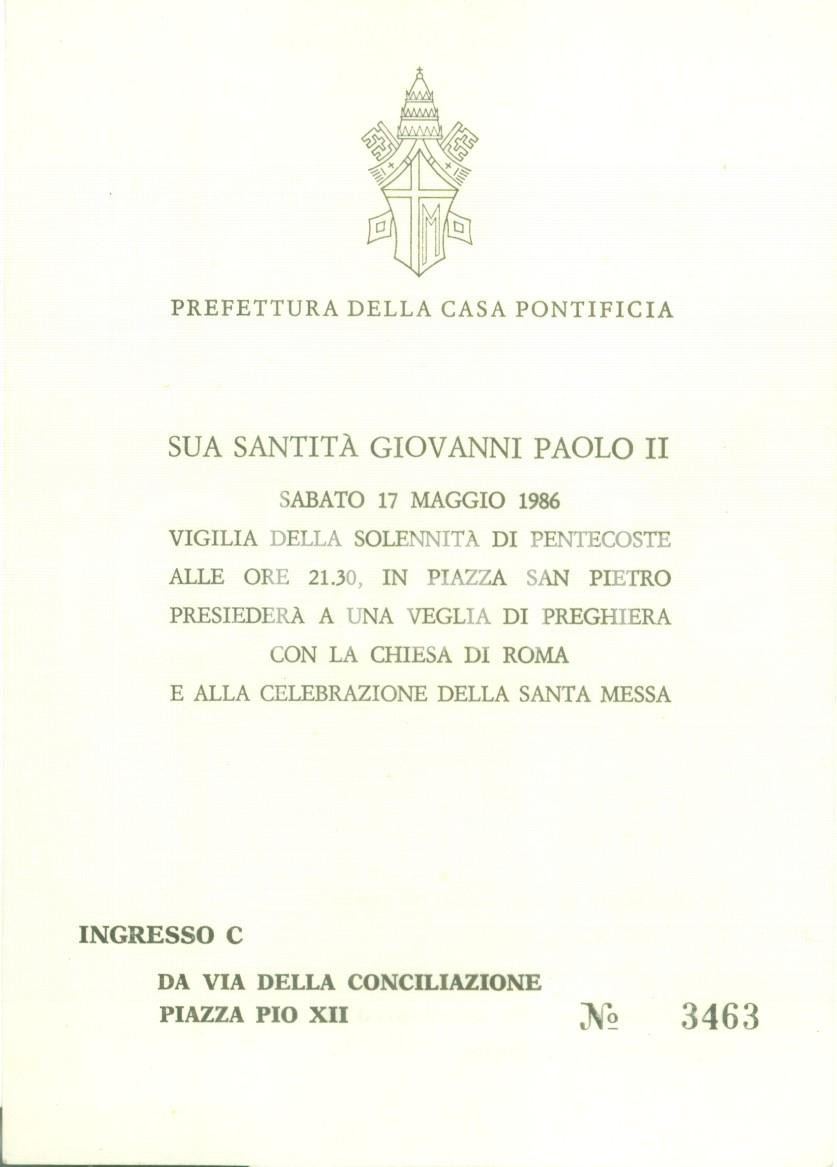 PREFETTURA DELLA CASA PONTIFICIA

SUA SANTITÀ GIOVANNI PAOLO II

SABATO 17 MAGGIO 1986
VIGILIA DELLA SOLENNITÀ DI PENTECOSTE
ALLE ORE 21.30, IN PIAZZA SAN PIETRO
PRESIEDERÀ A UNA VEGLIA DI PREGHIERA
CON LA CHIESA DI ROMA
E ALLA CELEBRAZIONE DELLA SANTA MESSA

INGRESSO C

DA VIA DELLA CONCILIAZIONE
PIAZZA PIO XII

№ 3463